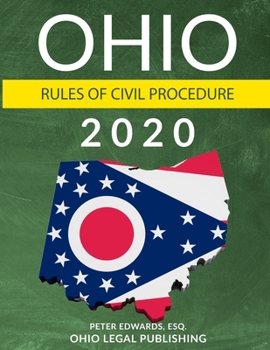 OHIO

RULES OF CIVIL PROCEDURE

2020

PETER EDWARDS, ESQ.
OHIO LEGAL PUBLISHING